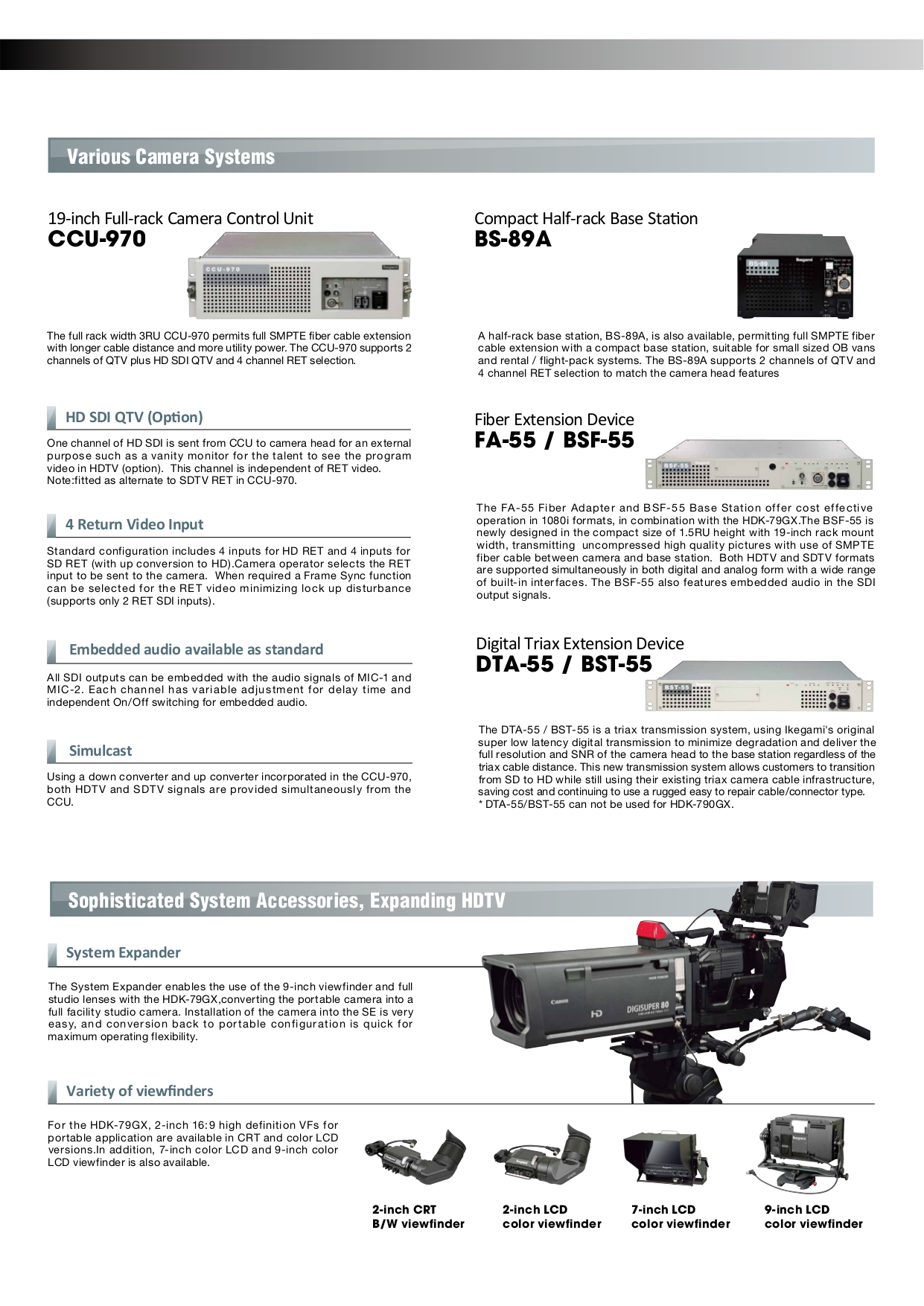 Various Camera Systems

19-inch Full-rack Camera Control Unit
CCU-970

CCU-970

The full rack width 3RU CCU-970 permits full SMPTE fiber cable extension with longer cable distance and more utility power. The CCU-970 supports 2 channels of QTV plus HD SDI QTV and 4 channel RET selection.

HD SDI QTV (Option)

One channel of HD SDI is sent from CCU to camera head for an external purpose such as a vanity monitor for the talent to see the program video in HDTV (option). This channel is independent of RET video. Note:fitted as alternate to SDTV RET in CCU-970.

4 Return Video Input

Standard configuration includes 4 inputs for HD RET and 4 inputs for SD RET (with up conversion to HD).Camera operator selects the RET input to be sent to the camera. When required a Frame Sync function can be selected for the RET video minimizing lock up disturbance (supports only 2 RET SDI inputs).

Embedded audio available as standard

All SDI outputs can be embedded with the audio signals of MIC-1 and MIC-2. Each channel has variable adjustment for delay time and independent On/Off switching for embedded audio.

Simulcast

Using a down converter and up converter incorporated in the CCU-970, both HDTV and SDTV signals are provided simultaneously from the CCU.

Compact Half-rack Base Station
BS-89A

BS-89

A half-rack base station, BS-89A, is also available, permitting full SMPTE fiber cable extension with a compact base station, suitable for small sized OB vans and rental / flight-pack systems. The BS-89A supports 2 channels of QTV and 4 channel RET selection to match the camera head features

Fiber Extension Device
FA-55 / BSF-55

BSF-55

The FA-55 Fiber Adapter and BSF-55 Base Station offer cost effective operation in 1080i formats, in combination with the HDK-79GX.The BSF-55 is newly designed in the compact size of 1.5RU height with 19-inch rack mount width, transmitting uncompressed high quality pictures with use of SMPTE fiber cable between camera and base station. Both HDTV and SDTV formats are supported simultaneously in both digital and analog form with a wide range of built-in interfaces. The BSF-55 also features embedded audio in the SDI output signals.

Digital Triax Extension Device
DTA-55 / BST-55

BST-55

The DTA-55 / BST-55 is a triax transmission system, using Ikegami's original super low latency digital transmission to minimize degradation and deliver the full resolution and SNR of the camera head to the base station regardless of the triax cable distance. This new transmission system allows customers to transition from SD to HD while still using their existing triax camera cable infrastructure, saving cost and continuing to use a rugged easy to repair cable/connector type.
* DTA-55/BST-55 can not be used for HDK-790GX.

Sophisticated System Accessories, Expanding HDTV

System Expander

The System Expander enables the use of the 9-inch viewfinder and full studio lenses with the HDK-79GX,converting the portable camera into a full facility studio camera. Installation of the camera into the SE is very easy, and conversion back to portable configuration is quick for maximum operating flexibility.

Canon HD DIGISUPER 80

Variety of viewfinders

For the HDK-79GX, 2-inch 16:9 high definition VFs for portable application are available in CRT and color LCD versions.In addition, 7-inch color LCD and 9-inch color LCD viewfinder is also available.

2-inch CRT
B/W viewfinder

2-inch LCD
color viewfinder

7-inch LCD
color viewfinder

9-inch LCD
color viewfinder